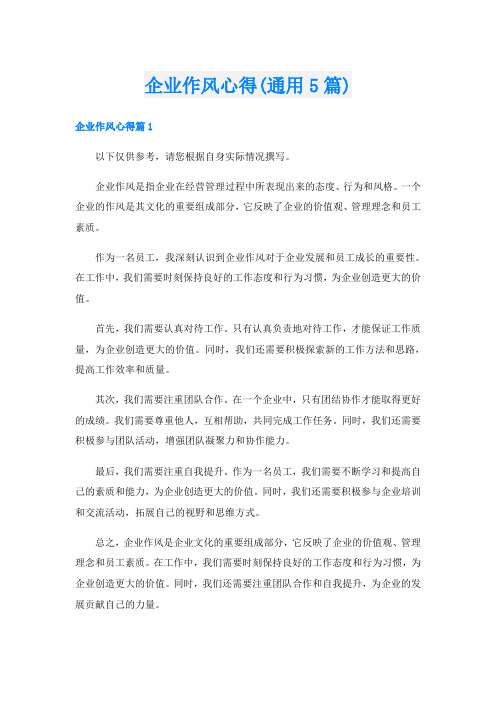 企业作风心得(通用5篇)

企业作风心得篇1

以下仅供参考，请您根据自身实际情况撰写。

企业作风是指企业在经营管理过程中所表现出来的态度、行为和风格。一个企业的作风是其文化的重要组成部分，它反映了企业的价值观、管理理念和员工素质。

作为一名员工，我深刻认识到企业作风对于企业发展和员工成长的重要性。在工作中，我们需要时刻保持良好的工作态度和行为习惯，为企业创造更大的价值。

首先，我们需要认真对待工作。只有认真负责地对待工作，才能保证工作质量，为企业创造更大的价值。同时，我们还需要积极探索新的工作方法和思路，提高工作效率和质量。

其次，我们需要注重团队合作。在一个企业中，只有团结协作才能取得更好的成绩。我们需要尊重他人，互相帮助，共同完成工作任务。同时，我们还需要积极参与团队活动，增强团队凝聚力和协作能力。

最后，我们需要注重自我提升。作为一名员工，我们需要不断学习和提高自己的素质和能力，为企业创造更大的价值。同时，我们还需要积极参与企业培训和交流活动，拓展自己的视野和思维方式。

总之，企业作风是企业文化的重要组成部分，它反映了企业的价值观、管理理念和员工素质。在工作中，我们需要时刻保持良好的工作态度和行为习惯，为企业创造更大的价值。同时，我们还需要注重团队合作和自我提升，为企业的发展贡献自己的力量。